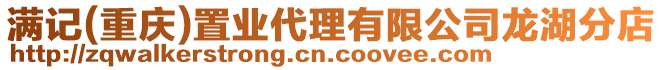 满记(重庆)置业代理有限公司龙湖分店
http://zqwalkerstrong.cn.coovee.com